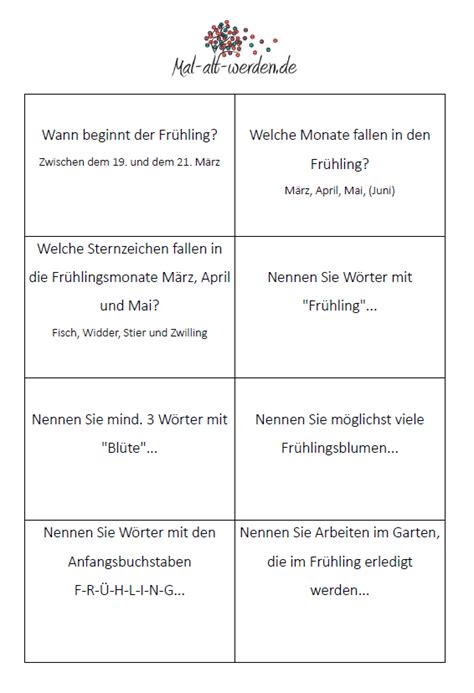 Mal-alt-werden.de

| | |
|---|---|
| Wann beginnt der Frühling? Zwischen dem 19. und dem 21. März | Welche Monate fallen in den Frühling? März, April, Mai, (Juni) |
| Welche Sternzeichen fallen in die Frühlingsmonate März, April und Mai? Fisch, Widder, Stier und Zwilling | Nennen Sie Wörter mit "Frühling"... |
| Nennen Sie mind. 3 Wörter mit "Blüte"... | Nennen Sie möglichst viele Frühlingsblumen... |
| Nennen Sie Wörter mit den Anfangsbuchstaben F-R-Ü-H-L-I-N-G... | Nennen Sie Arbeiten im Garten, die im Frühling erledigt werden... |